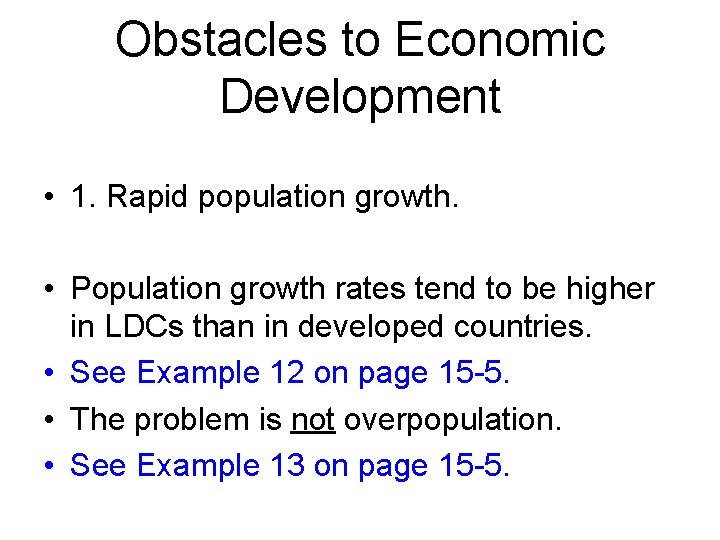 Obstacles to Economic Development

• 1. Rapid population growth.

• Population growth rates tend to be higher in LDCs than in developed countries.
• See Example 12 on page 15-5.
• The problem is not overpopulation.
• See Example 13 on page 15-5.